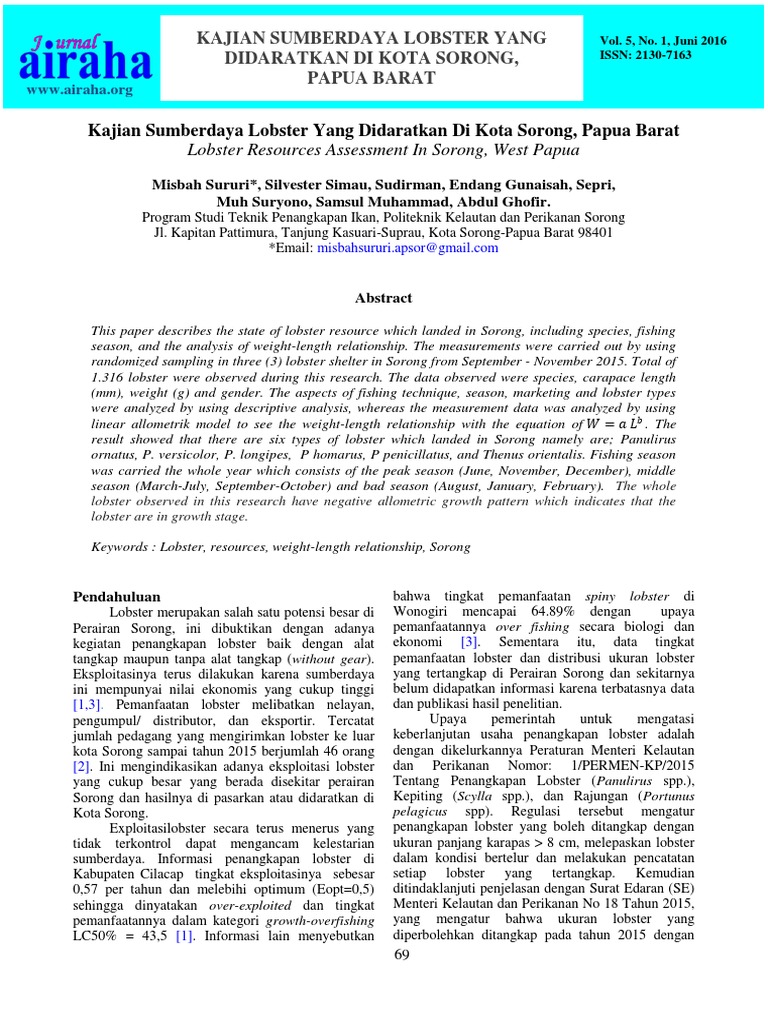 Journal airaha
www.airaha.org

KAJIAN SUMBERDAYA LOBSTER YANG DIDARATKAN DI KOTA SORONG, PAPUA BARAT

Vol. 5, No. 1, Juni 2016
ISSN: 2130-7163

Kajian Sumberdaya Lobster Yang Didaratkan Di Kota Sorong, Papua Barat
Lobster Resources Assessment In Sorong, West Papua

Misbah Sururi*, Silvester Simau, Sudirman, Endang Gunaisah, Sepri, Muh Suryono, Samsul Muhammad, Abdul Ghofir.
Program Studi Teknik Penangkapan Ikan, Politeknik Kelautan dan Perikanan Sorong
Jl. Kapitan Pattimura, Tanjung Kasuari-Suprau, Kota Sorong-Papua Barat 98401
*Email: misbahsururi.apsor@gmail.com

Abstract

This paper describes the state of lobster resource which landed in Sorong, including species, fishing season, and the analysis of weight-length relationship. The measurements were carried out by using randomized sampling in three (3) lobster shelter in Sorong from September - November 2015. Total of 1.316 lobster were observed during this research. The data observed were species, carapace length (mm), weight (g) and gender. The aspects of fishing technique, season, marketing and lobster types were analyzed by using descriptive analysis, whereas the measurement data was analyzed by using linear allometrik model to see the weight-length relationship with the equation of $W = a\,L^b$. The result showed that there are six types of lobster which landed in Sorong namely are; Panulirus ornatus, P. versicolor, P. longipes, P homarus, P penicillatus, and Thenus orientalis. Fishing season was carried the whole year which consists of the peak season (June, November, December), middle season (March-July, September-October) and bad season (August, January, February). The whole lobster observed in this research have negative allometric growth pattern which indicates that the lobster are in growth stage.

Keywords : Lobster, resources, weight-length relationship, Sorong

Pendahuluan
Lobster merupakan salah satu potensi besar di Perairan Sorong, ini dibuktikan dengan adanya kegiatan penangkapan lobster baik dengan alat tangkap maupun tanpa alat tangkap (without gear). Eksploitasinya terus dilakukan karena sumberdaya ini mempunyai nilai ekonomis yang cukup tinggi [1,3]. Pemanfaatan lobster melibatkan nelayan, pengumpul/ distributor, dan eksportir. Tercatat jumlah pedagang yang mengirimkan lobster ke luar kota Sorong sampai tahun 2015 berjumlah 46 orang [2]. Ini mengindikasikan adanya eksploitasi lobster yang cukup besar yang berada disekitar perairan Sorong dan hasilnya di pasarkan atau didaratkan di Kota Sorong.
Exploitasilobster secara terus menerus yang tidak terkontrol dapat mengancam kelestarian sumberdaya. Informasi penangkapan lobster di Kabupaten Cilacap tingkat eksploitasinya sebesar 0,57 per tahun dan melebihi optimum (Eopt=0,5) sehingga dinyatakan over-exploited dan tingkat pemanfaatannya dalam kategori growth-overfishing LC50% = 43,5 [1]. Informasi lain menyebutkan bahwa tingkat pemanfaatan spiny lobster di Wonogiri mencapai 64.89% dengan upaya pemanfaatannya over fishing secara biologi dan ekonomi [3]. Sementara itu, data tingkat pemanfaatan lobster dan distribusi ukuran lobster yang tertangkap di Perairan Sorong dan sekitarnya belum didapatkan informasi karena terbatasnya data dan publikasi hasil penelitian.
Upaya pemerintah untuk mengatasi keberlanjutan usaha penangkapan lobster adalah dengan dikelurkannya Peraturan Menteri Kelautan dan Perikanan Nomor: 1/PERMEN-KP/2015 Tentang Penangkapan Lobster (Panulirus spp.), Kepiting (Scylla spp.), dan Rajungan (Portunus pelagicus spp). Regulasi tersebut mengatur penangkapan lobster yang boleh ditangkap dengan ukuran panjang karapas > 8 cm, melepaskan lobster dalam kondisi bertelur dan melakukan pencatatan setiap lobster yang tertangkap. Kemudian ditindaklanjuti penjelasan dengan Surat Edaran (SE) Menteri Kelautan dan Perikanan No 18 Tahun 2015, yang mengatur bahwa ukuran lobster yang diperbolehkan ditangkap pada tahun 2015 dengan

69